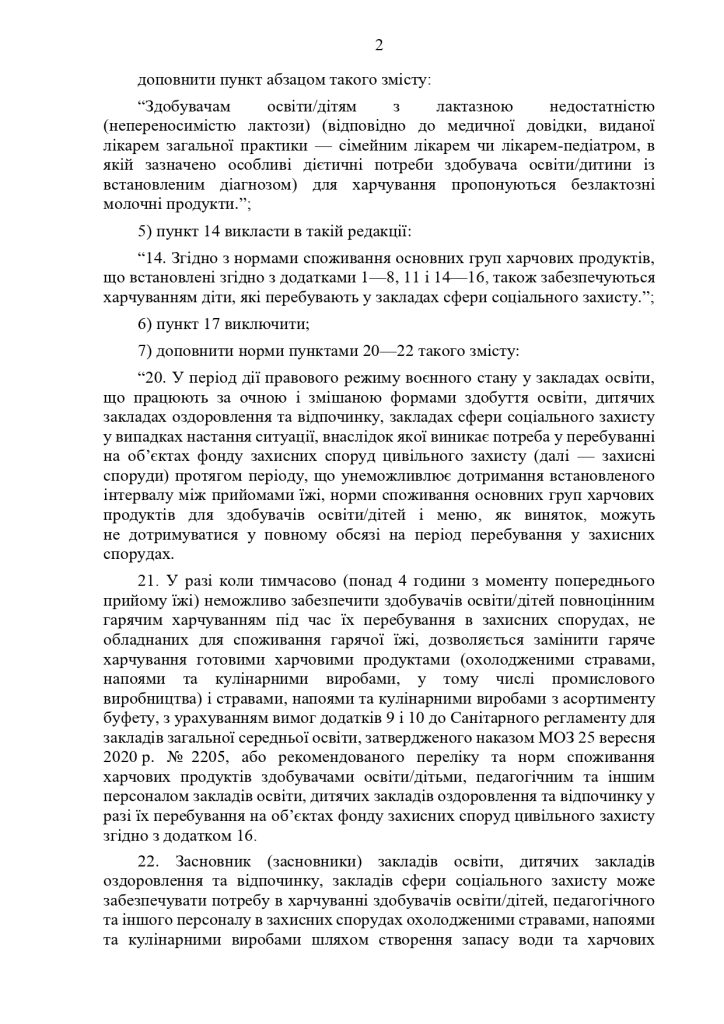 2

доповнити пункт абзацом такого змісту:

“Здобувачам освіти/дітям з лактазною недостатністю (непереносимістю лактози) (відповідно до медичної довідки, виданої лікарем загальної практики — сімейним лікарем чи лікарем-педіатром, в якій зазначено особливі дієтичні потреби здобувача освіти/дитини із встановленим діагнозом) для харчування пропонуються безлактозні молочні продукти.”;

5) пункт 14 викласти в такій редакції:

“14. Згідно з нормами споживання основних груп харчових продуктів, що встановлені згідно з додатками 1—8, 11 і 14—16, також забезпечуються харчуванням діти, які перебувають у закладах сфери соціального захисту.”;

6) пункт 17 виключити;

7) доповнити норми пунктами 20—22 такого змісту:

“20. У період дії правового режиму воєнного стану у закладах освіти, що працюють за очною і змішаною формами здобуття освіти, дитячих закладах оздоровлення та відпочинку, закладах сфери соціального захисту у випадках настання ситуації, внаслідок якої виникає потреба у перебуванні на об’єктах фонду захисних споруд цивільного захисту (далі — захисні споруди) протягом періоду, що унеможливлює дотримання встановленого інтервалу між прийомами їжі, норми споживання основних груп харчових продуктів для здобувачів освіти/дітей і меню, як виняток, можуть не дотримуватися у повному обсязі на період перебування у захисних спорудах.

21. У разі коли тимчасово (понад 4 години з моменту попереднього прийому їжі) неможливо забезпечити здобувачів освіти/дітей повноцінним гарячим харчуванням під час їх перебування в захисних спорудах, не обладнаних для споживання гарячої їжі, дозволяється замінити гаряче харчування готовими харчовими продуктами (охолодженими стравами, напоями та кулінарними виробами, у тому числі промислового виробництва) і стравами, напоями та кулінарними виробами з асортименту буфету, з урахуванням вимог додатків 9 і 10 до Санітарного регламенту для закладів загальної середньої освіти, затвердженого наказом МОЗ 25 вересня 2020 р. № 2205, або рекомендованого переліку та норм споживання харчових продуктів здобувачами освіти/дітьми, педагогічним та іншим персоналом закладів освіти, дитячих закладів оздоровлення та відпочинку у разі їх перебування на об’єктах фонду захисних споруд цивільного захисту згідно з додатком 16.

22. Засновник (засновники) закладів освіти, дитячих закладів оздоровлення та відпочинку, закладів сфери соціального захисту може забезпечувати потребу в харчуванні здобувачів освіти/дітей, педагогічного та іншого персоналу в захисних спорудах охолодженими стравами, напоями та кулінарними виробами шляхом створення запасу води та харчових